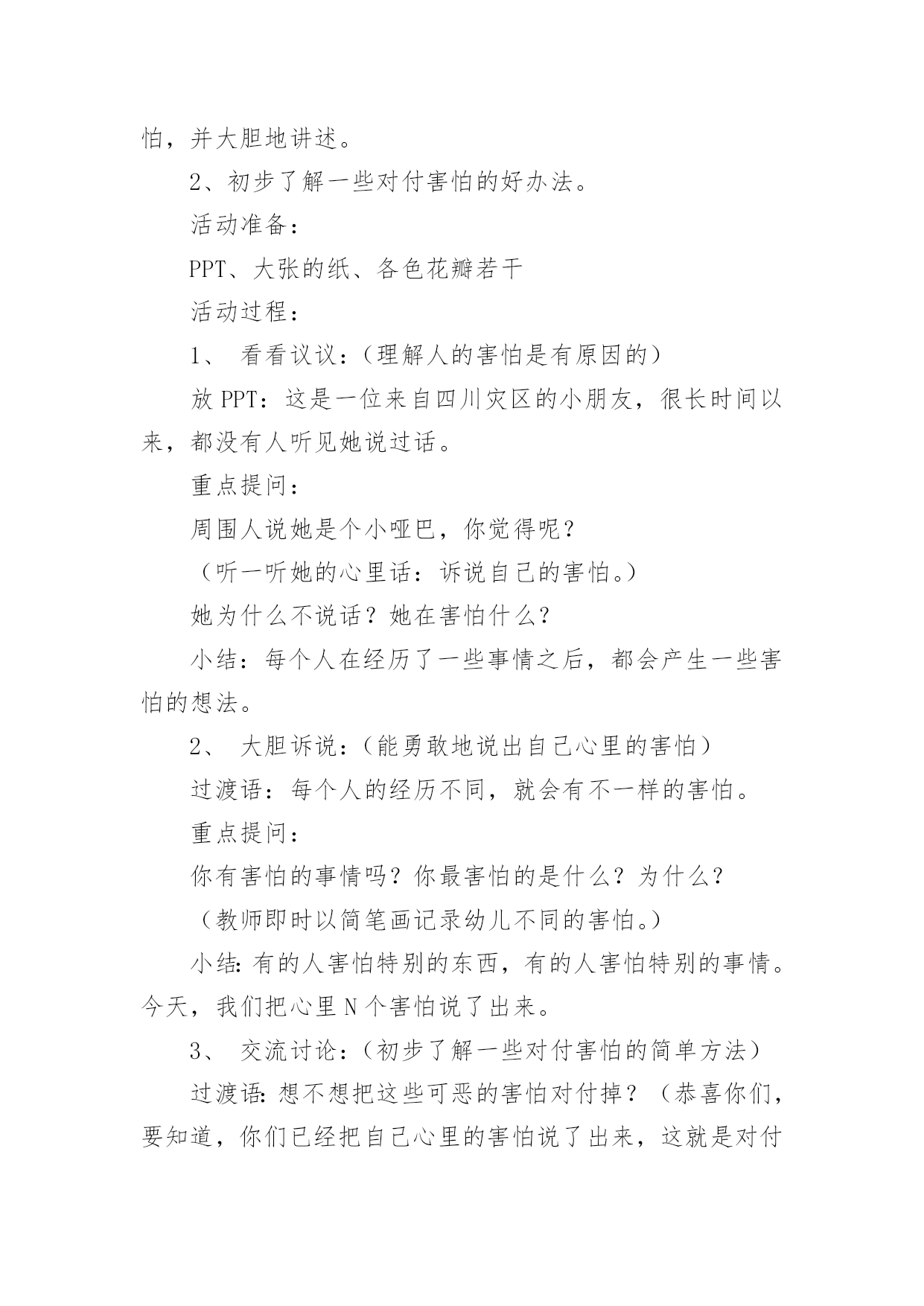 怕，并大胆地讲述。

2、初步了解一些对付害怕的好办法。

活动准备：

PPT、大张的纸、各色花瓣若干

活动过程：

1、 看看议议：（理解人的害怕是有原因的）

放 PPT：这是一位来自四川灾区的小朋友，很长时间以来，都没有人听见她说过话。

重点提问：

周围人说她是个小哑巴，你觉得呢？

（听一听她的心里话：诉说自己的害怕。）

她为什么不说话？她在害怕什么？

小结：每个人在经历了一些事情之后，都会产生一些害怕的想法。

2、 大胆诉说：（能勇敢地说出自己心里的害怕）

过渡语：每个人的经历不同，就会有不一样的害怕。

重点提问：

你有害怕的事情吗？你最害怕的是什么？为什么？

（教师即时以简笔画记录幼儿不同的害怕。）

小结：有的人害怕特别的东西，有的人害怕特别的事情。今天，我们把心里 N 个害怕说了出来。

3、 交流讨论：（初步了解一些对付害怕的简单方法）

过渡语：想不想把这些可恶的害怕对付掉？（恭喜你们，要知道，你们已经把自己心里的害怕说了出来，这就是对付